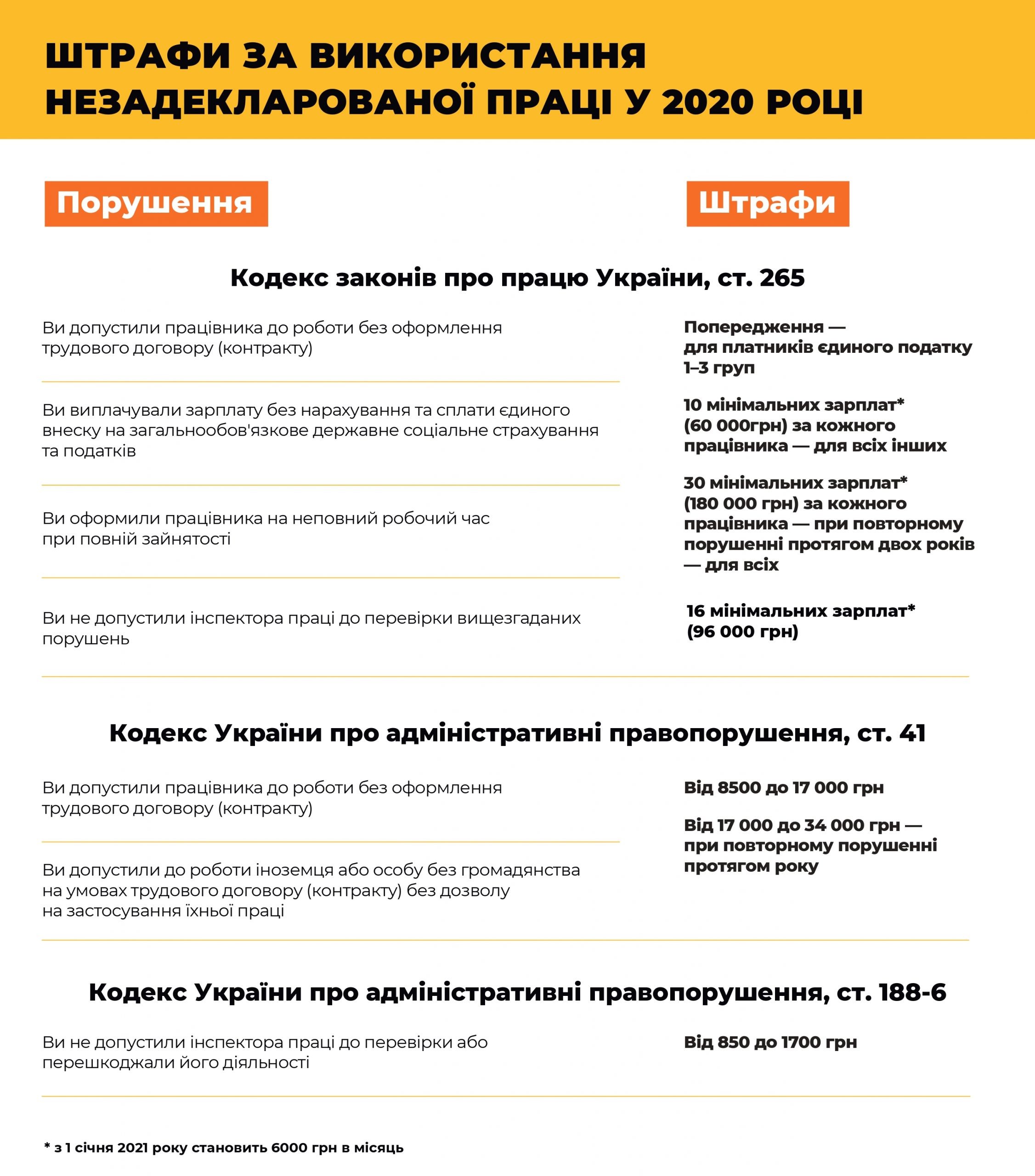 ШТРАФИ ЗА ВИКОРИСТАННЯ НЕЗАДЕКЛАРОВАНОЇ ПРАЦІ У 2020 РОЦІ

Порушення

Штрафи

Кодекс законів про працю України, ст. 265

Ви допустили працівника до роботи без оформлення трудового договору (контракту)

Ви виплачували зарплату без нарахування та сплати єдиного внеску на загальнообов'язкове державне соціальне страхування та податків

Ви оформили працівника на неповний робочий час при повній зайнятості

Попередження — для платників єдиного податку 1–3 груп

10 мінімальних зарплат* (60 000грн) за кожного працівника — для всіх інших

30 мінімальних зарплат* (180 000 грн) за кожного працівника — при повторному порушенні протягом двох років — для всіх

Ви не допустили інспектора праці до перевірки вищезгаданих порушень

16 мінімальних зарплат* (96 000 грн)

Кодекс України про адміністративні правопорушення, ст. 41

Ви допустили працівника до роботи без оформлення трудового договору (контракту)

Ви допустили до роботи іноземця або особу без громадянства на умовах трудового договору (контракту) без дозволу на застосування їхньої праці

Від 8500 до 17 000 грн

Від 17 000 до 34 000 грн — при повторному порушенні протягом року

Кодекс України про адміністративні правопорушення, ст. 188-6

Ви не допустили інспектора праці до перевірки або перешкоджали його діяльності

Від 850 до 1700 грн

* з 1 січня 2021 року становить 6000 грн в місяць